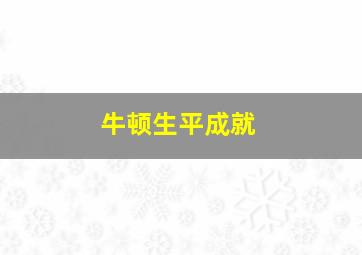 牛顿生平成就